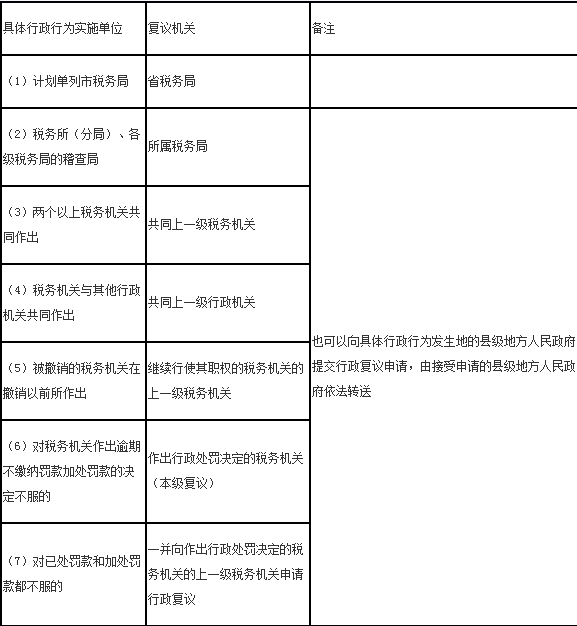 | 具体行政行为实施单位 | 复议机关 | 备注 |
|---|---|---|
| （1）计划单列市税务局 | 省税务局 | |
| （2）税务所（分局）、各级税务局的稽查局 | 所属税务局 | 也可以向具体行政行为发生地的县级地方人民政府提交行政复议申请，由接受申请的县级地方人民政府依法转送 |
| （3）两个以上税务机关共同作出 | 共同上一级税务机关 | |
| （4）税务机关与其他行政机关共同作出 | 共同上一级行政机关 | |
| （5）被撤销的税务机关在撤销以前所作出 | 继续行使其职权的税务机关的上一级税务机关 | |
| （6）对税务机关作出逾期不缴纳罚款加处罚款的决定不服的 | 作出行政处罚决定的税务机关（本级复议） | |
| （7）对已处罚款和加处罚款都不服的 | 一并向作出行政处罚决定的税务机关的上一级税务机关申请行政复议 | |